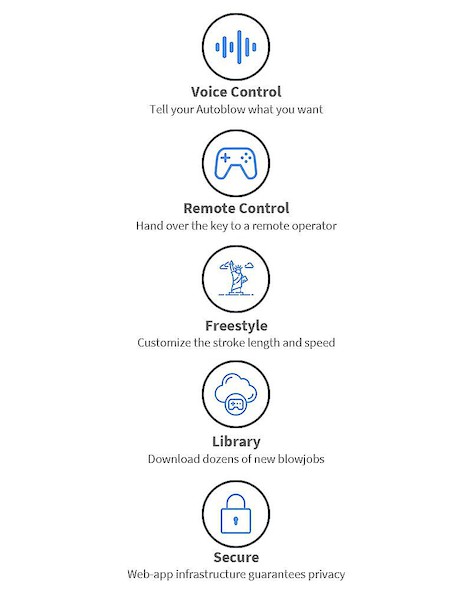 Voice Control
Tell your Autoblow what you want

Remote Control
Hand over the key to a remote operator

Freestyle
Customize the stroke length and speed

Library
Download dozens of new blowjobs

Secure
Web-app infrastructure guarantees privacy